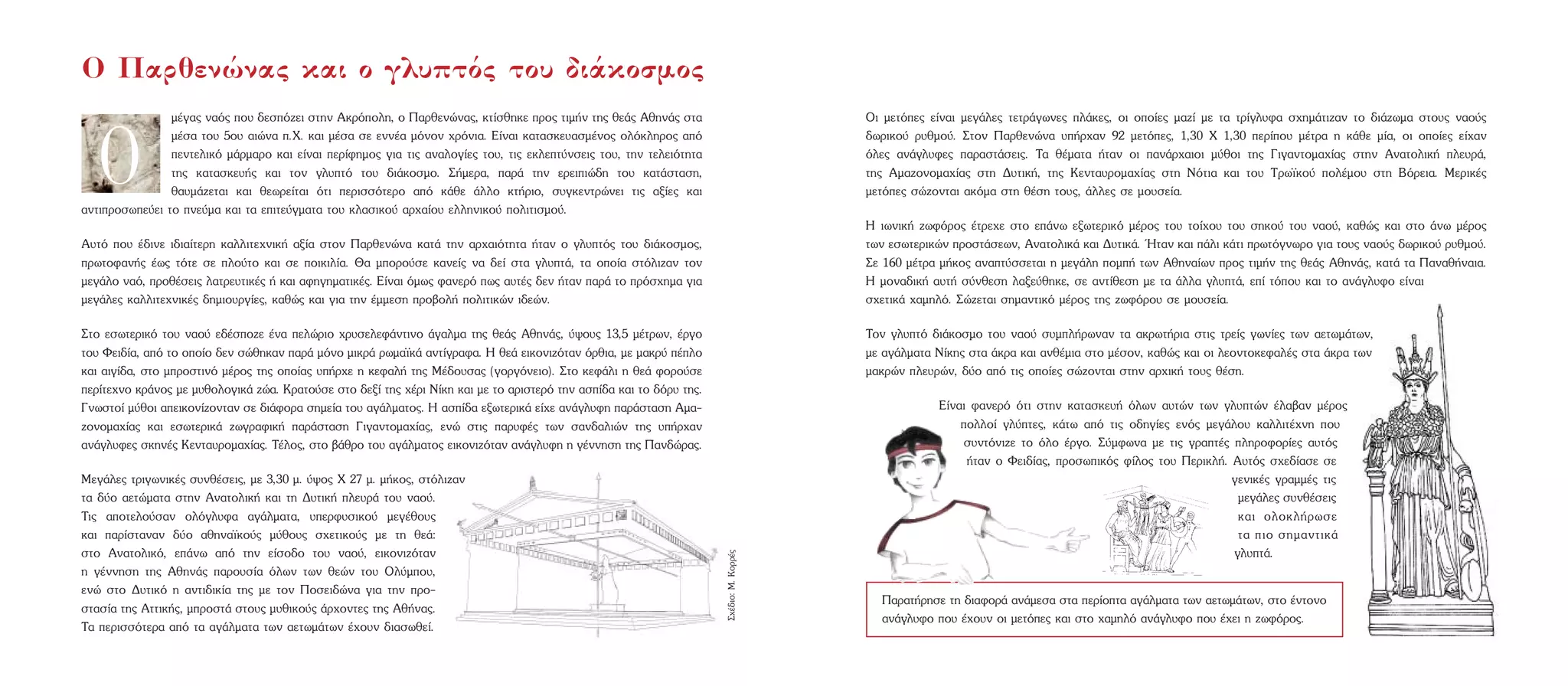 Ο Παρθενώνας και ο γλυπτός του διάκοσμος

Ο μέγας ναός που δεσπόζει στην Ακρόπολη, ο Παρθενώνας, κτίσθηκε προς τιμήν της θεάς Αθηνάς στα μέσα του 5ου αιώνα π.Χ. και μέσα σε εννέα μόνον χρόνια. Είναι κατασκευασμένος ολόκληρος από πεντελικό μάρμαρο και είναι περίφημος για τις αναλογίες του, τις εκλεπτύνσεις του, την τελειότητα της κατασκευής και τον γλυπτό του διάκοσμο. Σήμερα, παρά την ερειπιώδη του κατάσταση, θαυμάζεται και θεωρείται ότι περισσότερο από κάθε άλλο κτήριο, συγκεντρώνει τις αξίες και αντιπροσωπεύει το πνεύμα και τα επιτεύγματα του κλασικού αρχαίου ελληνικού πολιτισμού.

Αυτό που έδινε ιδιαίτερη καλλιτεχνική αξία στον Παρθενώνα κατά την αρχαιότητα ήταν ο γλυπτός του διάκοσμος, πρωτοφανής έως τότε σε πλούτο και σε ποικιλία. Θα μπορούσε κανείς να δεί στα γλυπτά, τα οποία στόλιζαν τον μεγάλο ναό, προθέσεις λατρευτικές ή και αφηγηματικές. Είναι όμως φανερό πως αυτές δεν ήταν παρά το πρόσχημα για μεγάλες καλλιτεχνικές δημιουργίες, καθώς και για την έμμεση προβολή πολιτικών ιδεών.

Στο εσωτερικό του ναού εδέσποζε ένα πελώριο χρυσελεφάντινο άγαλμα της θεάς Αθηνάς, ύψους 13,5 μέτρων, έργο του Φειδία, από το οποίο δεν σώθηκαν παρά μόνο μικρά ρωμαϊκά αντίγραφα. Η θεά εικονιζόταν όρθια, με μακρύ πέπλο και αιγίδα, στο μπροστινό μέρος της οποίας υπήρχε η κεφαλή της Μέδουσας (γοργόνειο). Στο κεφάλι η θεά φορούσε περίτεχνο κράνος με μυθολογικά ζώα. Κρατούσε στο δεξί της χέρι Νίκη και με το αριστερό την ασπίδα και το δόρυ της. Γνωστοί μύθοι απεικονίζονταν σε διάφορα σημεία του αγάλματος. Η ασπίδα εξωτερικά είχε ανάγλυφη παράσταση Αμαζονομαχίας και εσωτερικά ζωγραφική παράσταση Γιγαντομαχίας, ενώ στις παρυφές των σανδαλιών της υπήρχαν ανάγλυφες σκηνές Κενταυρομαχίας. Τέλος, στο βάθρο του αγάλματος εικονιζόταν ανάγλυφη η γέννηση της Πανδώρας.

Μεγάλες τριγωνικές συνθέσεις, με 3,30 μ. ύψος Χ 27 μ. μήκος, στόλιζαν τα δύο αετώματα στην Ανατολική και τη Δυτική πλευρά του ναού. Τις αποτελούσαν ολόγλυφα αγάλματα, υπερφυσικού μεγέθους και παρίσταναν δύο αθηναϊκούς μύθους σχετικούς με τη θεά: στο Ανατολικό, επάνω από την είσοδο του ναού, εικονιζόταν η γέννηση της Αθηνάς παρουσία όλων των θεών του Ολύμπου, ενώ στο Δυτικό η αντιδικία της με τον Ποσειδώνα για την προστασία της Αττικής, μπροστά στους μυθικούς άρχοντες της Αθήνας. Τα περισσότερα από τα αγάλματα των αετωμάτων έχουν διασωθεί.

Σχέδιο: Μ. Κορρές

Οι μετόπες είναι μεγάλες τετράγωνες πλάκες, οι οποίες μαζί με τα τρίγλυφα σχημάτιζαν το διάζωμα στους ναούς δωρικού ρυθμού. Στον Παρθενώνα υπήρχαν 92 μετόπες, 1,30 Χ 1,30 περίπου μέτρα η κάθε μία, οι οποίες είχαν όλες ανάγλυφες παραστάσεις. Τα θέματα ήταν οι πανάρχαιοι μύθοι της Γιγαντομαχίας στην Ανατολική πλευρά, της Αμαζονομαχίας στη Δυτική, της Κενταυρομαχίας στη Νότια και του Τρωϊκού πολέμου στη Βόρεια. Μερικές μετόπες σώζονται ακόμα στη θέση τους, άλλες σε μουσεία.

Η ιωνική ζωφόρος έτρεχε στο επάνω εξωτερικό μέρος του τοίχου του σηκού του ναού, καθώς και στο άνω μέρος των εσωτερικών προστάσεων, Ανατολικά και Δυτικά. Ήταν και πάλι κάτι πρωτόγνωρο για τους ναούς δωρικού ρυθμού. Σε 160 μέτρα μήκος αναπτύσσεται η μεγάλη πομπή των Αθηναίων προς τιμήν της θεάς Αθηνάς, κατά τα Παναθήναια. Η μοναδική αυτή σύνθεση λαξεύθηκε, σε αντίθεση με τα άλλα γλυπτά, επί τόπου και το ανάγλυφο είναι σχετικά χαμηλό. Σώζεται σημαντικό μέρος της ζωφόρου σε μουσεία.

Τον γλυπτό διάκοσμο του ναού συμπλήρωναν τα ακρωτήρια στις τρείς γωνίες των αετωμάτων, με αγάλματα Νίκης στα άκρα και ανθέμια στο μέσον, καθώς και οι λεοντοκεφαλές στα άκρα των μακρών πλευρών, δύο από τις οποίες σώζονται στην αρχική τους θέση.

Είναι φανερό ότι στην κατασκευή όλων αυτών των γλυπτών έλαβαν μέρος πολλοί γλύπτες, κάτω από τις οδηγίες ενός μεγάλου καλλιτέχνη που συντόνιζε το όλο έργο. Σύμφωνα με τις γραπτές πληροφορίες αυτός ήταν ο Φειδίας, προσωπικός φίλος του Περικλή. Αυτός σχεδίασε σε γενικές γραμμές τις μεγάλες συνθέσεις και ολοκλήρωσε τα πιο σημαντικά γλυπτά.

Παρατήρησε τη διαφορά ανάμεσα στα περίοπτα αγάλματα των αετωμάτων, στο έντονο ανάγλυφο που έχουν οι μετόπες και στο χαμηλό ανάγλυφο που έχει η ζωφόρος.